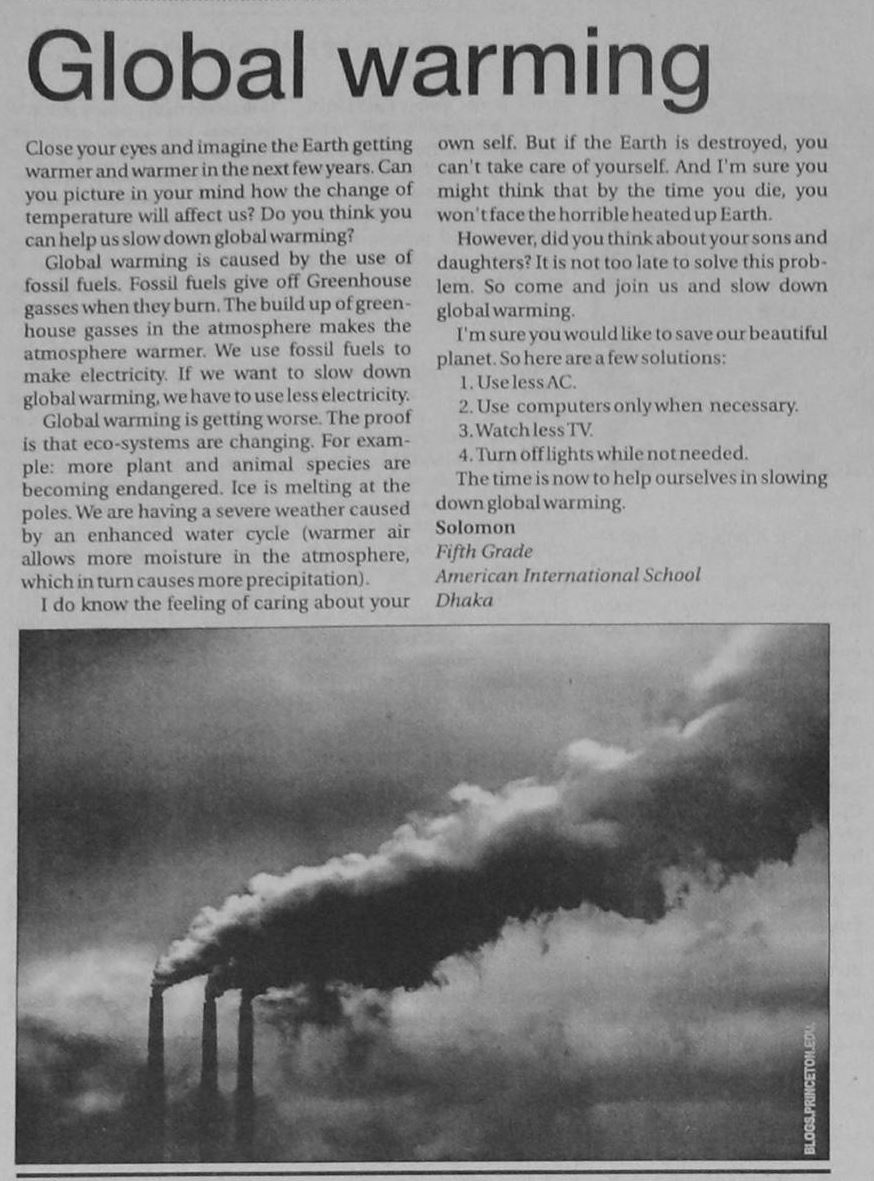 Global warming

Close your eyes and imagine the Earth getting warmer and warmer in the next few years. Can you picture in your mind how the change of temperature will affect us? Do you think you can help us slow down global warming?

Global warming is caused by the use of fossil fuels. Fossil fuels give off Greenhouse gasses when they burn. The build up of greenhouse gasses in the atmosphere makes the atmosphere warmer. We use fossil fuels to make electricity. If we want to slow down global warming, we have to use less electricity.

Global warming is getting worse. The proof is that eco-systems are changing. For example: more plant and animal species are becoming endangered. Ice is melting at the poles. We are having a severe weather caused by an enhanced water cycle (warmer air allows more moisture in the atmosphere, which in turn causes more precipitation).

I do know the feeling of caring about your own self. But if the Earth is destroyed, you can't take care of yourself. And I'm sure you might think that by the time you die, you won't face the horrible heated up Earth.

However, did you think about your sons and daughters? It is not too late to solve this problem. So come and join us and slow down global warming.

I'm sure you would like to save our beautiful planet. So here are a few solutions:

1. Use less AC.
2. Use computers only when necessary.
3. Watch less TV.
4. Turn off lights while not needed.

The time is now to help ourselves in slowing down global warming.

Solomon
Fifth Grade
American International School
Dhaka

BLOGS.PRINCETON.EDU